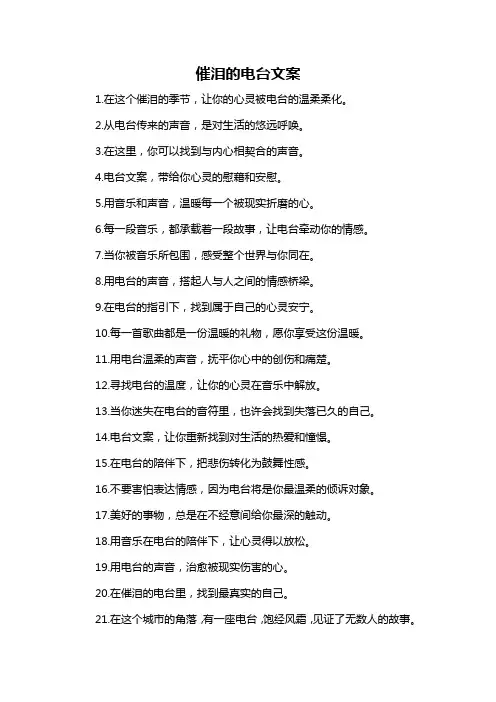 催泪的电台文案

1.在这个催泪的季节，让你的心灵被电台的温柔柔化。

2.从电台传来的声音，是对生活的悠远呼唤。

3.在这里，你可以找到与内心相契合的声音。

4.电台文案，带给你心灵的慰藉和安慰。

5.用音乐和声音，温暖每一个被现实折磨的心。

6.每一段音乐，都承载着一段故事，让电台牵动你的情感。

7.当你被音乐所包围，感受整个世界与你同在。

8.用电台的声音，搭起人与人之间的情感桥梁。

9.在电台的指引下，找到属于自己的心灵安宁。

10.每一首歌曲都是一份温暖的礼物，愿你享受这份温暖。

11.用电台温柔的声音，抚平你心中的创伤和痛楚。

12.寻找电台的温度，让你的心灵在音乐中解放。

13.当你迷失在电台的音符里，也许会找到失落已久的自己。

14.电台文案，让你重新找到对生活的热爱和憧憬。

15.在电台的陪伴下，把悲伤转化为鼓舞性感。

16.不要害怕表达情感，因为电台将是你最温柔的倾诉对象。

17.美好的事物，总是在不经意间给你最深的触动。

18.用音乐在电台的陪伴下，让心灵得以放松。

19.用电台的声音，治愈被现实伤害的心。

20.在催泪的电台里，找到最真实的自己。

21.在这个城市的角落，有一座电台，饱经风霜，见证了无数人的故事。